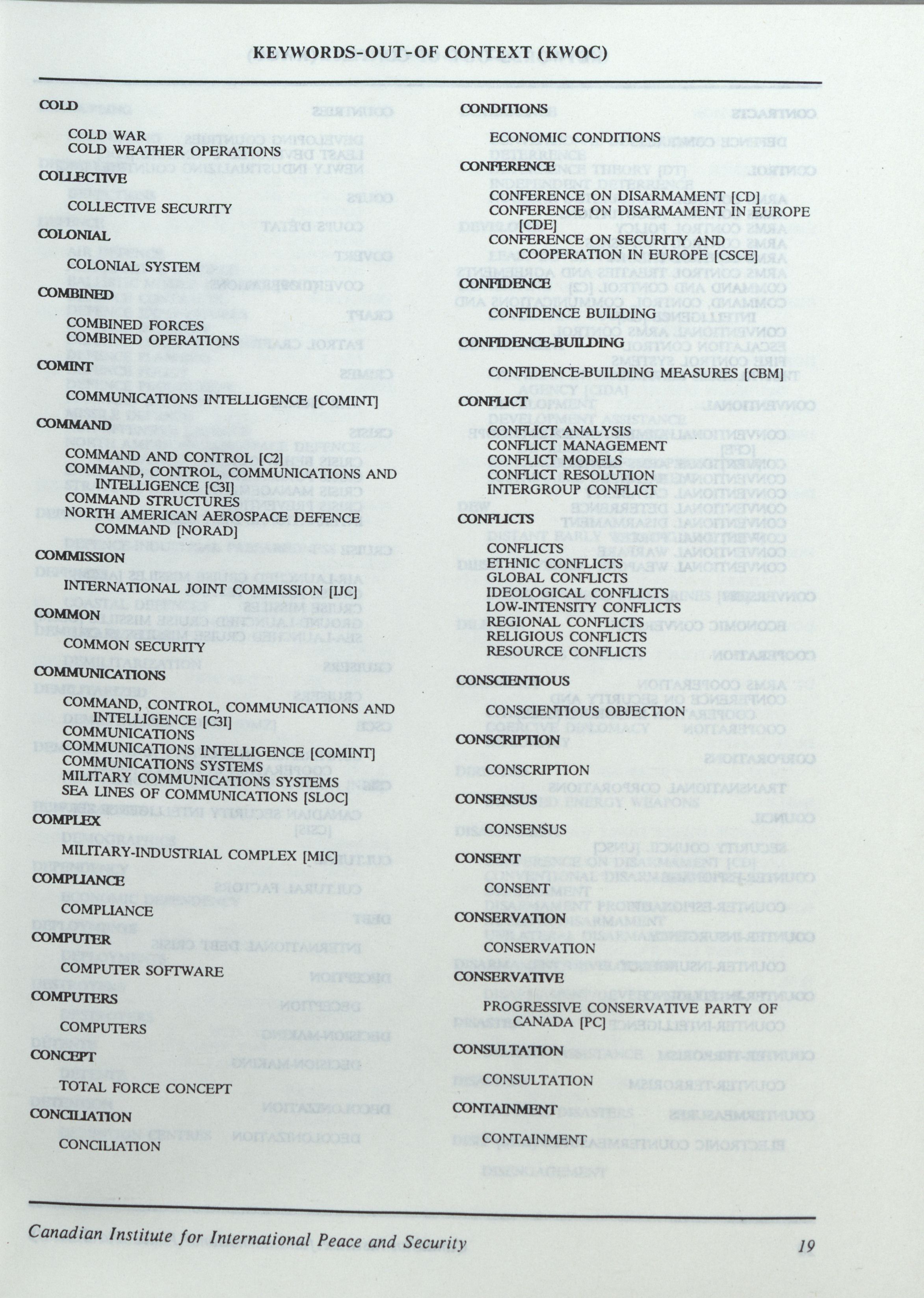 KEYWORDS-OUT-OF CONTEXT (KWOC)

COLD

COLD WAR
COLD WEATHER OPERATIONS

COLLECTIVE

COLLECTIVE SECURITY

COLONIAL

COLONIAL SYSTEM

COMBINED

COMBINED FORCES
COMBINED OPERATIONS

COMINT

COMMUNICATIONS INTELLIGENCE [COMINT]

COMMAND

COMMAND AND CONTROL [C2]
COMMAND, CONTROL, COMMUNICATIONS AND INTELLIGENCE [C3I]
COMMAND STRUCTURES
NORTH AMERICAN AEROSPACE DEFENCE COMMAND [NORAD]

COMMISSION

INTERNATIONAL JOINT COMMISSION [IJC]

COMMON

COMMON SECURITY

COMMUNICATIONS

COMMAND, CONTROL, COMMUNICATIONS AND INTELLIGENCE [C3I]
COMMUNICATIONS
COMMUNICATIONS INTELLIGENCE [COMINT]
COMMUNICATIONS SYSTEMS
MILITARY COMMUNICATIONS SYSTEMS
SEA LINES OF COMMUNICATIONS [SLOC]

COMPLEX

MILITARY-INDUSTRIAL COMPLEX [MIC]

COMPLIANCE

COMPLIANCE

COMPUTER

COMPUTER SOFTWARE

COMPUTERS

COMPUTERS

CONCEPT

TOTAL FORCE CONCEPT

CONCILIATION

CONCILIATION

CONDITIONS

ECONOMIC CONDITIONS

CONFERENCE

CONFERENCE ON DISARMAMENT [CD]
CONFERENCE ON DISARMAMENT IN EUROPE [CDE]
CONFERENCE ON SECURITY AND COOPERATION IN EUROPE [CSCE]

CONFIDENCE

CONFIDENCE BUILDING

CONFIDENCE-BUILDING

CONFIDENCE-BUILDING MEASURES [CBM]

CONFLICT

CONFLICT ANALYSIS
CONFLICT MANAGEMENT
CONFLICT MODELS
CONFLICT RESOLUTION
INTERGROUP CONFLICT

CONFLICTS

CONFLICTS
ETHNIC CONFLICTS
GLOBAL CONFLICTS
IDEOLOGICAL CONFLICTS
LOW-INTENSITY CONFLICTS
REGIONAL CONFLICTS
RELIGIOUS CONFLICTS
RESOURCE CONFLICTS

CONSCIENTIOUS

CONSCIENTIOUS OBJECTION

CONSCRIPTION

CONSCRIPTION

CONSENSUS

CONSENSUS

CONSENT

CONSENT

CONSERVATION

CONSERVATION

CONSERVATIVE

PROGRESSIVE CONSERVATIVE PARTY OF CANADA [PC]

CONSULTATION

CONSULTATION

CONTAINMENT

CONTAINMENT

Canadian Institute for International Peace and Security 19